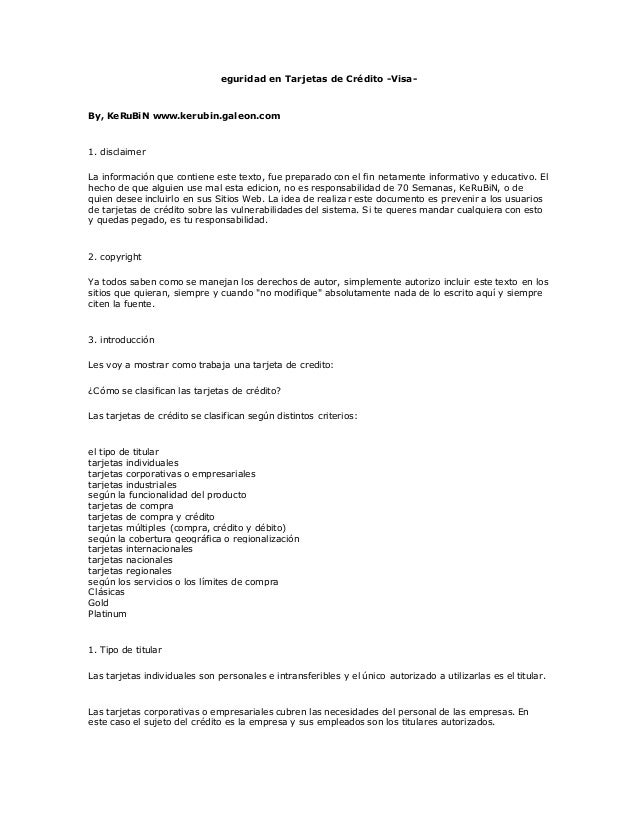 eguridad en Tarjetas de Crédito -Visa-

By, KeRuBiN www.kerubin.galeon.com

1. disclaimer

La información que contiene este texto, fue preparado con el fin netamente informativo y educativo. El hecho de que alguien use mal esta edicion, no es responsabilidad de 70 Semanas, KeRuBiN, o de quien desee incluirlo en sus Sitios Web. La idea de realizar este documento es prevenir a los usuarios de tarjetas de crédito sobre las vulnerabilidades del sistema. Si te queres mandar cualquiera con esto y quedas pegado, es tu responsabilidad.

2. copyright

Ya todos saben como se manejan los derechos de autor, simplemente autorizo incluir este texto en los sitios que quieran, siempre y cuando "no modifique" absolutamente nada de lo escrito aquí y siempre citen la fuente.

3. introducción

Les voy a mostrar como trabaja una tarjeta de credito:

¿Cómo se clasifican las tarjetas de crédito?

Las tarjetas de crédito se clasifican según distintos criterios:

el tipo de titular
tarjetas individuales
tarjetas corporativas o empresariales
tarjetas industriales
según la funcionalidad del producto
tarjetas de compra
tarjetas de compra y crédito
tarjetas múltiples (compra, crédito y débito)
según la cobertura geográfica o regionalización
tarjetas internacionales
tarjetas nacionales
tarjetas regionales
según los servicios o los límites de compra
Clásicas
Gold
Platinum

1. Tipo de titular

Las tarjetas individuales son personales e intransferibles y el único autorizado a utilizarlas es el titular.

Las tarjetas corporativas o empresariales cubren las necesidades del personal de las empresas. En este caso el sujeto del crédito es la empresa y sus empleados son los titulares autorizados.